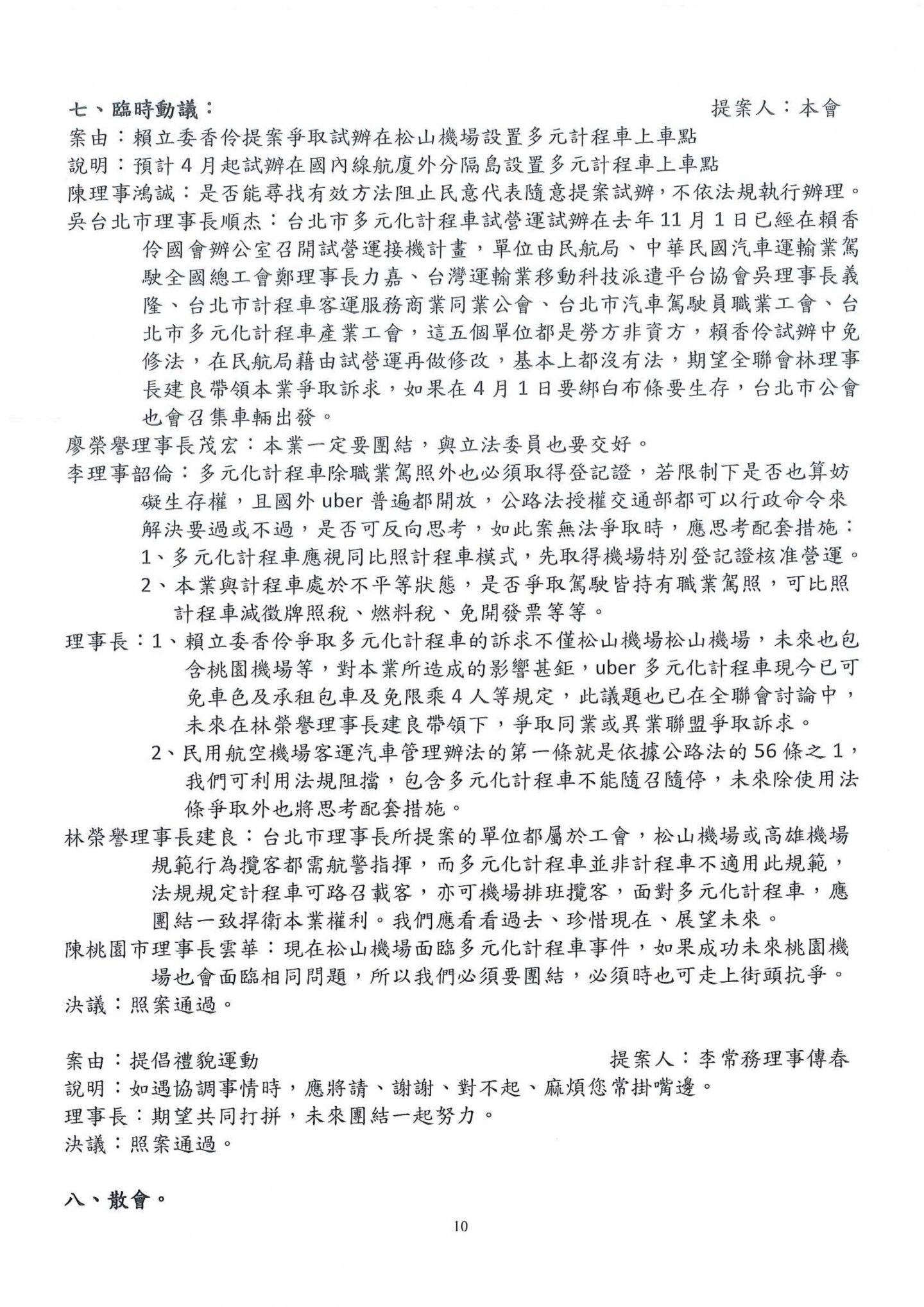 七、臨時動議：　　　　　　　　　　　　　　　　　　提案人：本會
案由：賴立委香伶提案爭取試辦在松山機場設置多元計程車上車點
說明：預計4月起試辦在國內線航廈外分隔島設置多元計程車上車點
陳理事鴻誠：是否能尋找有效方法阻止民意代表隨意提案試辦，不依法規執行辦理。
吳台北市理事長順杰：台北市多元化計程車試營運試辦在去年11月1日已經在賴香伶國會辦公室召開試營運接機計畫，單位由民航局、中華民國汽車運輸業駕駛全國總工會鄭理事長力嘉、台灣運輸業移動科技派遣平台協會吳理事長義隆、台北市計程車客運服務商業同業公會、台北市汽車駕駛員職業工會、台北市多元化計程車產業工會，這五個單位都是勞方非資方，賴香伶試辦中免修法，在民航局藉由試營運再做修改，基本上都沒有法，期望全聯會林理事長建良帶領本業爭取訴求，如果在4月1日要綁白布條要生存，台北市公會也會召集車輛出發。
廖榮譽理事長茂宏：本業一定要團結，與立法委員也要交好。
李理事韶倫：多元化計程車除職業駕照外也必須取得登記證，若限制下是否也算妨礙生存權，且國外uber普遍都開放，公路法授權交通部都可以行政命令來解決要過或不過，是否可反向思考，如此案無法爭取時，應思考配套措施：
1、多元化計程車應視同比照計程車模式，先取得機場特別登記證核准營運。
2、本業與計程車處於不平等狀態，是否爭取駕駛皆持有職業駕照，可比照計程車減徵牌照稅、燃料稅、免開發票等等。
理事長：1、賴立委香伶爭取多元化計程車的訴求不僅松山機場松山機場，未來也包含桃園機場等，對本業所造成的影響甚鉅，uber多元化計程車現今已可免車色及承租包車及免限乘4人等規定，此議題也已在全聯會討論中，未來在林榮譽理事長建良帶領下，爭取同業或異業聯盟爭取訴求。
2、民用航空機場客運汽車管理辦法的第一條就是依據公路法的56條之1，我們可利用法規阻擋，包含多元化計程車不能隨召隨停，未來除使用法條爭取外也將思考配套措施。
林榮譽理事長建良：台北市理事長所提案的單位都屬於工會，松山機場或高雄機場規範行為攬客都需航警指揮，而多元化計程車並非計程車不適用此規範，法規規定計程車可路召載客，亦可機場排班攬客，面對多元化計程車，應團結一致捍衛本業權利。我們應看看過去、珍惜現在、展望未來。
陳桃園市理事長雲華：現在松山機場面臨多元化計程車事件，如果成功未來桃園機場也會面臨相同問題，所以我們必須要團結，必須時也可走上街頭抗爭。
決議：照案通過。

案由：提倡禮貌運動　　　　　　　　　　　　　　提案人：李常務理事傳春
說明：如遇協調事情時，應將請、謝謝、對不起、麻煩您常掛嘴邊。
理事長：期望共同打拼，未來團結一起努力。
決議：照案通過。

八、散會。
10